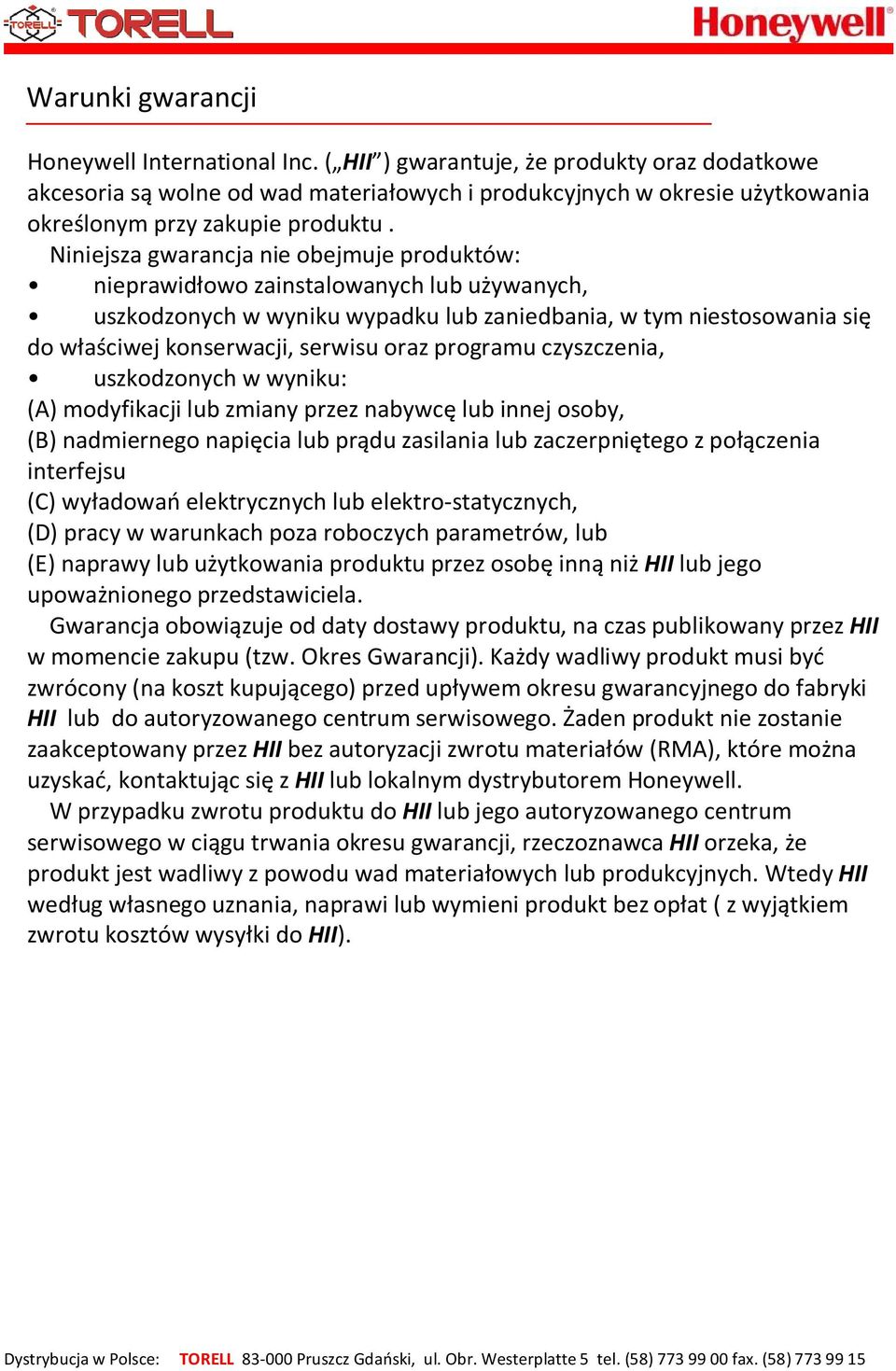 TORELL TORELL

Honeywell

Warunki gwarancji

Honeywell International Inc. („HII”) gwarantuje, że produkty oraz dodatkowe akcesoria są wolne od wad materiałowych i produkcyjnych w okresie użytkowania określonym przy zakupie produktu .

Niniejsza gwarancja nie obejmuje produktów:

• nieprawidłowo zainstalowanych lub używanych,

• uszkodzonych w wyniku wypadku lub zaniedbania, w tym niestosowania się do właściwej konserwacji, serwisu oraz programu czyszczenia,

• uszkodzonych w wyniku:

(A) modyfikacji lub zmiany przez nabywcę lub innej osoby,

(B) nadmiernego napięcia lub prądu zasilania lub zaczerpniętego z połączenia interfejsu

(C) wyładowań elektrycznych lub elektro-statycznych,

(D) pracy w warunkach poza roboczych parametrów, lub

(E) naprawy lub użytkowania produktu przez osobę inną niż HII lub jego upoważnionego przedstawiciela.

Gwarancja obowiązuje od daty dostawy produktu, na czas publikowany przez HII w momencie zakupu (tzw. Okres Gwarancji). Każdy wadliwy produkt musi być zwrócony (na koszt kupującego) przed upływem okresu gwarancyjnego do fabryki HII lub do autoryzowanego centrum serwisowego. Żaden produkt nie zostanie zaakceptowany przez HII bez autoryzacji zwrotu materiałów (RMA), które można uzyskać, kontaktując się z HII lub lokalnym dystrybutorem Honeywell.

W przypadku zwrotu produktu do HII lub jego autoryzowanego centrum serwisowego w ciągu trwania okresu gwarancji, rzeczoznawca HII orzeka, że produkt jest wadliwy z powodu wad materiałowych lub produkcyjnych. Wtedy HII według własnego uznania, naprawi lub wymieni produkt bez opłat ( z wyjątkiem zwrotu kosztów wysyłki do HII).

Dystrybucja w Polsce: TORELL 83-000 Pruszcz Gdański, ul. Obr. Westerplatte 5 tel. (58) 773 99 00 fax. (58) 773 99 15